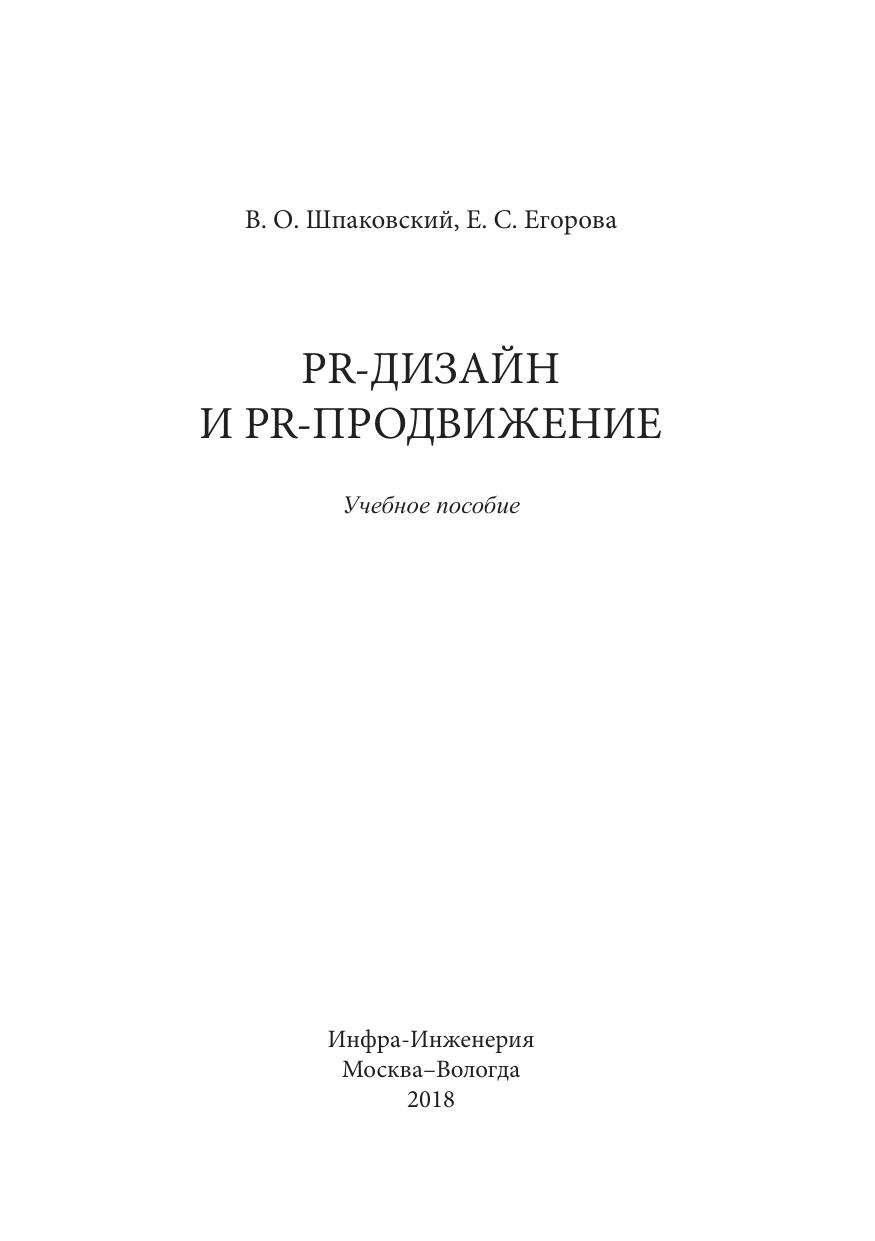 В. О. Шпаковский, Е. С. Егорова

PR-ДИЗАЙН
И PR-ПРОДВИЖЕНИЕ

Учебное пособие

Инфра-Инженерия
Москва–Вологда
2018